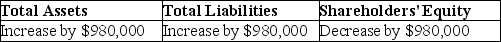 | Total Assets | Total Liabilities | Shareholders' Equity |
|---|---|---|
| Increase by \$980,000 | Increase by \$980,000 | Decrease by \$980,000 |